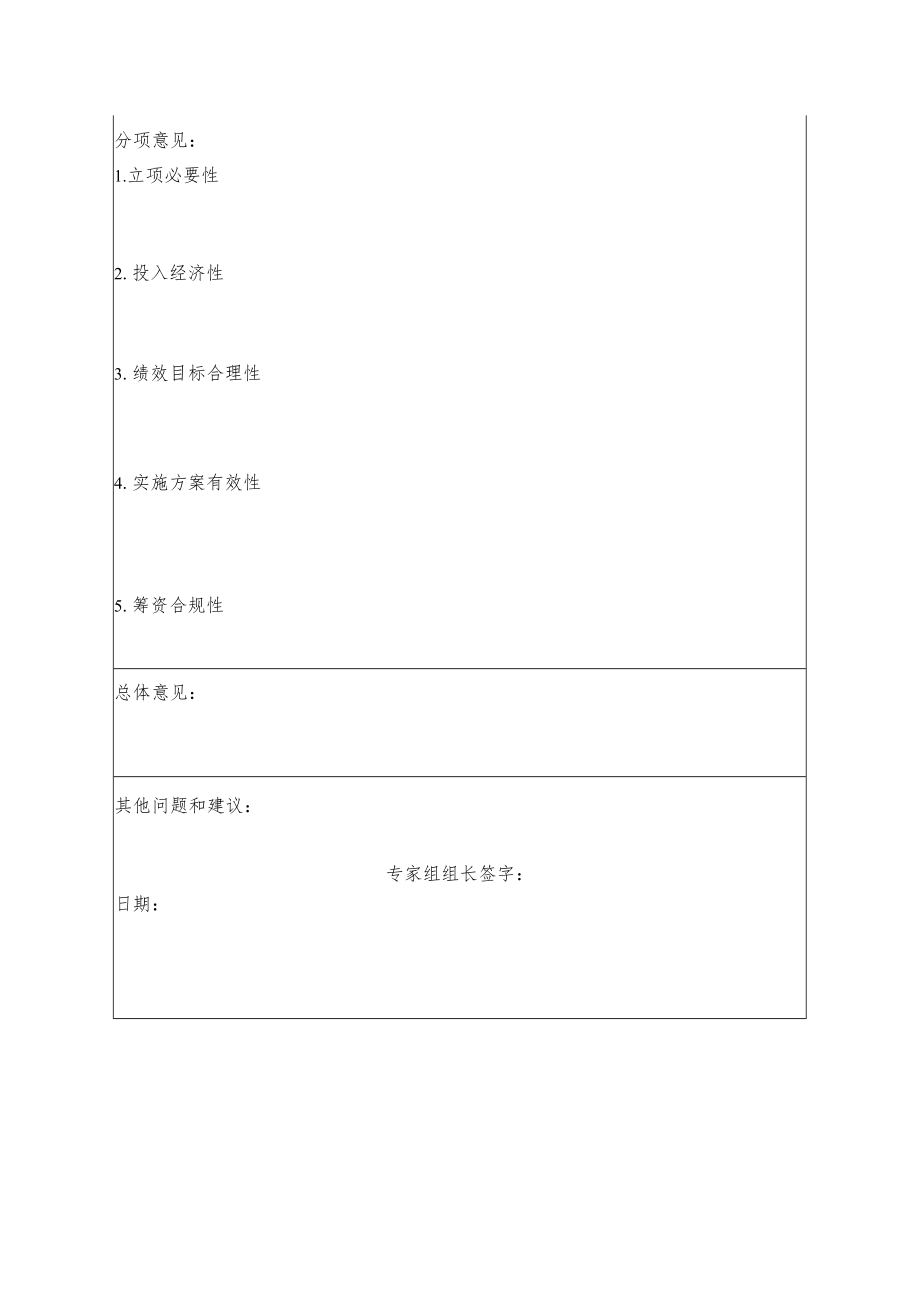 分项意见：
1.立项必要性

2. 投入经济性

3. 绩效目标合理性

4. 实施方案有效性

5. 筹资合规性

总体意见：

其他问题和建议：

专家组组长签字：

日期：